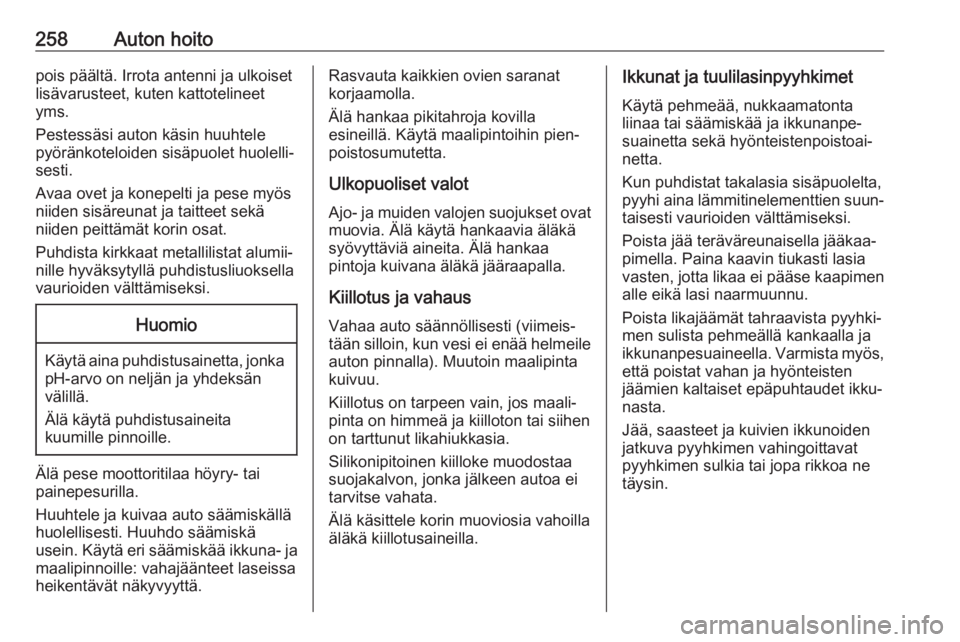 258 Auton hoito

pois päältä. Irrota antenni ja ulkoiset lisävarusteet, kuten kattotelineet yms.

Pestessäsi auton käsin huuhtele pyöränkoteloiden sisäpuolet huolellisesti.

Avaa ovet ja konepelti ja pese myös niiden sisäreunat ja taitteet sekä niiden peittämät korin osat.

Puhdista kirkkaat metallilistat alumiinille hyväksytyllä puhdistusliuoksella vaurioiden välttämiseksi.

Huomio

Käytä aina puhdistusainetta, jonka pH-arvo on neljän ja yhdeksän välillä.

Älä käytä puhdistusaineita kuumille pinnoille.

Älä pese moottoritilaa höyry- tai painepesurilla.

Huuhtele ja kuivaa auto säämiskällä huolellisesti. Huuhdo säämiskä usein. Käytä eri säämiskää ikkuna- ja maalipinnoille: vahajäänteet laseissa heikentävät näkyvyyttä.

Rasvauta kaikkien ovien saranat korjaamolla.

Älä hankaa pikitahroja kovilla esineillä. Käytä maalipintoihin pienpoistosumutetta.

Ulkopuoliset valot

Ajo- ja muiden valojen suojukset ovat muovia. Älä käytä hankaavia äläkä syövyttäviä aineita. Älä hankaa pintoja kuivana äläkä jääraapalla.

Kiillotus ja vahaus

Vahaa auto säännöllisesti (viimeistään silloin, kun vesi ei enää helmeile auton pinnalla). Muutoin maalipinta kuivuu.

Kiillotus on tarpeen vain, jos maalipinta on himmeä ja kiilloton tai siihen on tarttunut likahiukkasia.

Silikonipitoinen kiilloke muodostaa suojakalvon, jonka jälkeen autoa ei tarvitse vahata.

Älä käsittele korin muoviosia vahoilla äläkä kiillotusaineilla.

Ikkunat ja tuulilasinpyyhkimet

Käytä pehmeää, nukkaamatonta liinaa tai säämiskää ja ikkunanpesuainetta sekä hyönteistenpoistoainetta.

Kun puhdistat takalasia sisäpuolelta, pyyhi aina lämmitinelementtien suuntaisesti vaurioiden välttämiseksi.

Poista jää teräväreunaisella jääkaapimella. Paina kaavin tiukasti lasia vasten, jotta likaa ei pääse kaapimen alle eikä lasi naarmuunnu.

Poista likajäämät tahraavista pyyhkimen sulista pehmeällä kankaalla ja ikkunanpesuaineella. Varmista myös, että poistat vahan ja hyönteisten jäämien kaltaiset epäpuhtaudet ikkunasta.

Jää, saasteet ja kuivien ikkunoiden jatkuva pyyhkimen vahingoittavat pyyhkimen sulkia tai jopa rikkoa ne täysin.

carmanualsonline.info